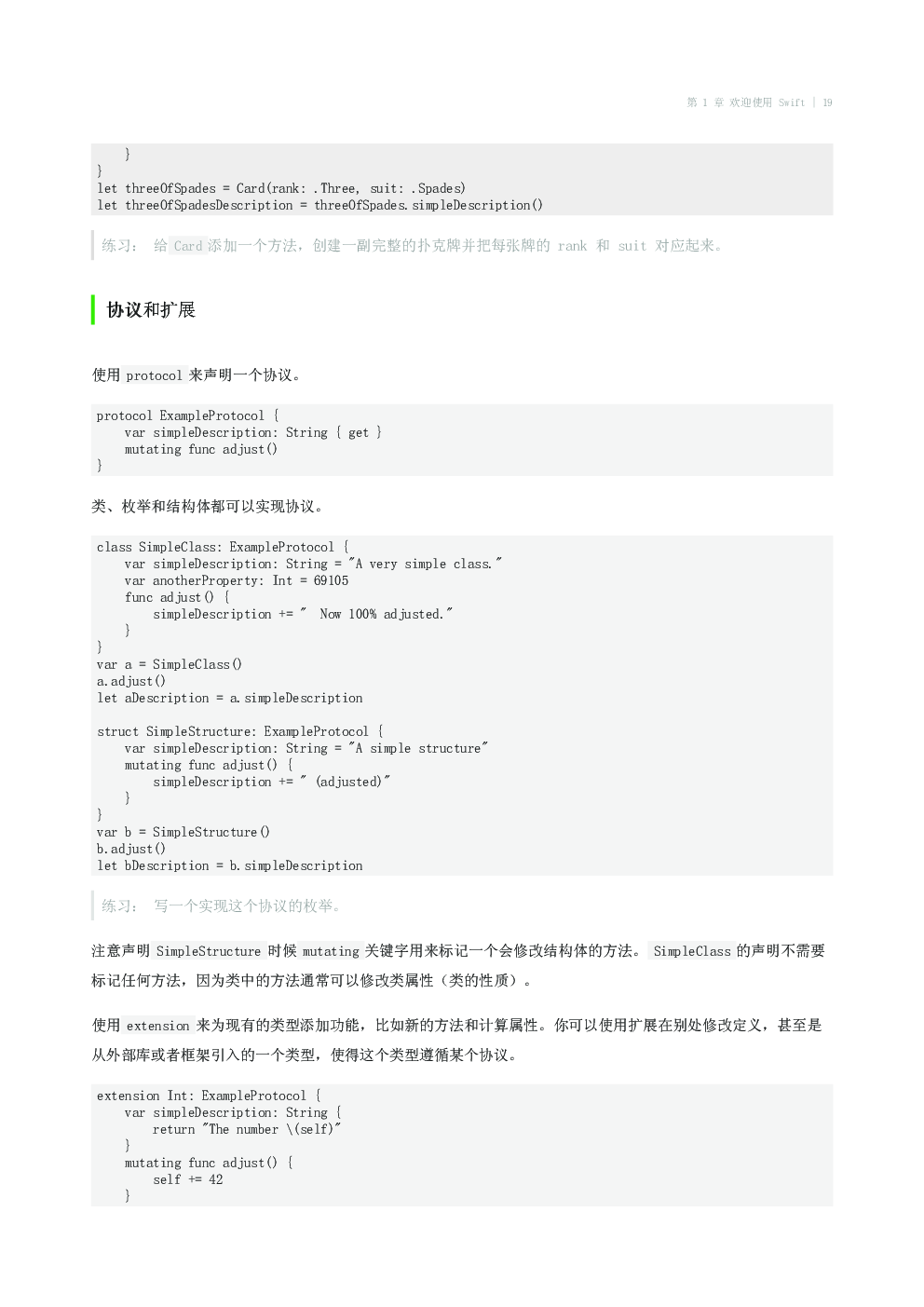 第 1 章 欢迎使用 Swift | 19

    }
}
let threeOfSpades = Card(rank: .Three, suit: .Spades)
let threeOfSpadesDescription = threeOfSpades.simpleDescription()

练习： 给 Card 添加一个方法，创建一副完整的扑克牌并把每张牌的 rank 和 suit 对应起来。

协议和扩展

使用 protocol 来声明一个协议。

protocol ExampleProtocol {
    var simpleDescription: String { get }
    mutating func adjust()
}

类、枚举和结构体都可以实现协议。

class SimpleClass: ExampleProtocol {
    var simpleDescription: String = "A very simple class."
    var anotherProperty: Int = 69105
    func adjust() {
        simpleDescription += "  Now 100% adjusted."
    }
}
var a = SimpleClass()
a.adjust()
let aDescription = a.simpleDescription

struct SimpleStructure: ExampleProtocol {
    var simpleDescription: String = "A simple structure"
    mutating func adjust() {
        simpleDescription += " (adjusted)"
    }
}
var b = SimpleStructure()
b.adjust()
let bDescription = b.simpleDescription

练习： 写一个实现这个协议的枚举。

注意声明 SimpleStructure 时候 mutating 关键字用来标记一个会修改结构体的方法。 SimpleClass 的声明不需要标记任何方法，因为类中的方法通常可以修改类属性（类的性质）。

使用 extension 来为现有的类型添加功能，比如新的方法和计算属性。你可以使用扩展在别处修改定义，甚至是从外部库或者框架引入的一个类型，使得这个类型遵循某个协议。

extension Int: ExampleProtocol {
    var simpleDescription: String {
        return "The number \(self)"
    }
    mutating func adjust() {
        self += 42
    }